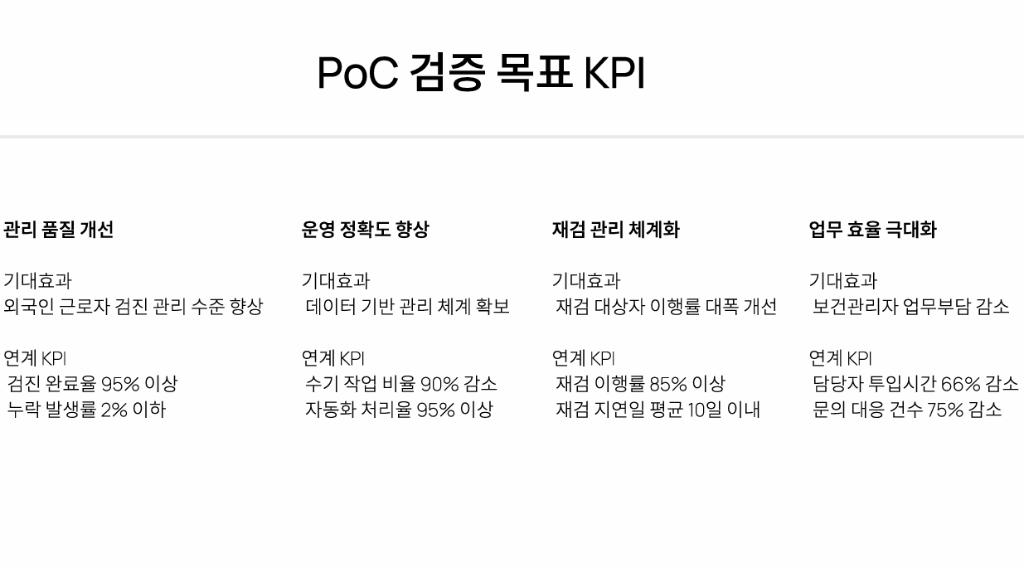 PoC 검증 목표 KPI

관리 품질 개선

기대효과
외국인 근로자 검진 관리 수준 향상

연계 KPI
검진 완료율 95% 이상
누락 발생률 2% 이하

운영 정확도 향상

기대효과
데이터 기반 관리 체계 확보

연계 KPI
수기 작업 비율 90% 감소
자동화 처리율 95% 이상

재검 관리 체계화

기대효과
재검 대상자 이행률 대폭 개선

연계 KPI
재검 이행률 85% 이상
재검 지연일 평균 10일 이내

업무 효율 극대화

기대효과
보건관리자 업무부담 감소

연계 KPI
담당자 투입시간 66% 감소
문의 대응 건수 75% 감소